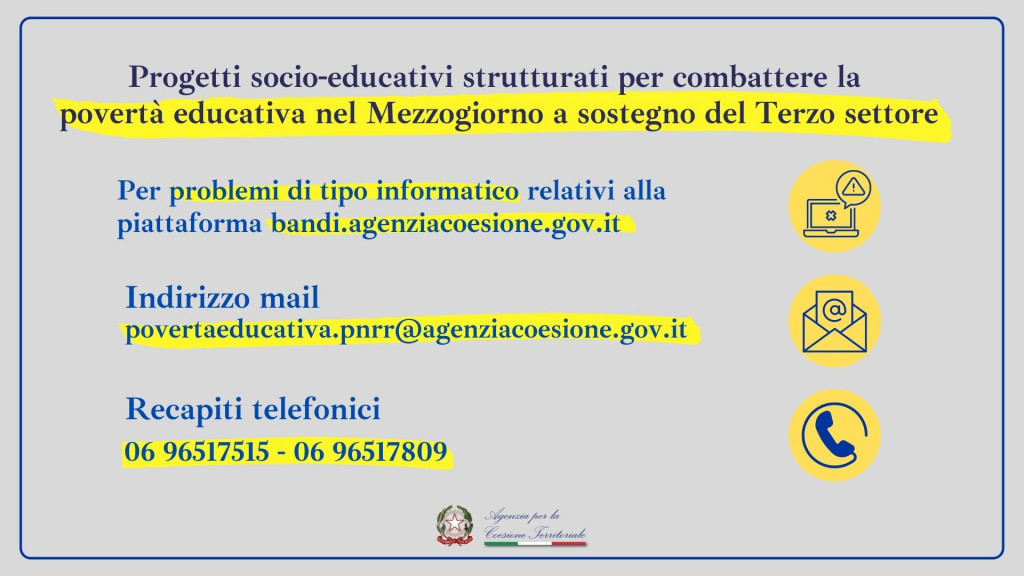 Progetti socio-educativi strutturati per combattere la povertà educativa nel Mezzogiorno a sostegno del Terzo settore

Per problemi di tipo informatico relativi alla piattaforma bandi.agenziacoesione.gov.it

Indirizzo mail
povertaeducativa.pnrr@agenziacoesione.gov.it

Recapiti telefonici
06 96517515 - 06 96517809

Agenzia per la Coesione Territoriale